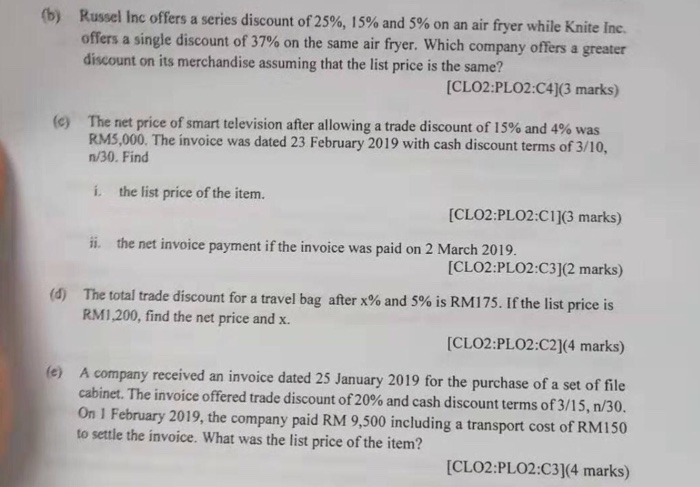 (b) Russel Inc offers a series discount of 25%, 15% and 5% on an air fryer while Knite Inc. offers a single discount of 37% on the same air fryer. Which company offers a greater discount on its merchandise assuming that the list price is the same?

[CLO2:PLO2:C4](3 marks)

(c) The net price of smart television after allowing a trade discount of 15% and 4% was RM5,000. The invoice was dated 23 February 2019 with cash discount terms of 3/10, n/30. Find

i. the list price of the item.

[CLO2:PLO2:C1](3 marks)

ii. the net invoice payment if the invoice was paid on 2 March 2019.

[CLO2:PLO2:C3](2 marks)

(d) The total trade discount for a travel bag after x% and 5% is RM175. If the list price is RM1,200, find the net price and x.

[CLO2:PLO2:C2](4 marks)

(e) A company received an invoice dated 25 January 2019 for the purchase of a set of file cabinet. The invoice offered trade discount of 20% and cash discount terms of 3/15, n/30. On 1 February 2019, the company paid RM 9,500 including a transport cost of RM150 to settle the invoice. What was the list price of the item?

[CLO2:PLO2:C3](4 marks)